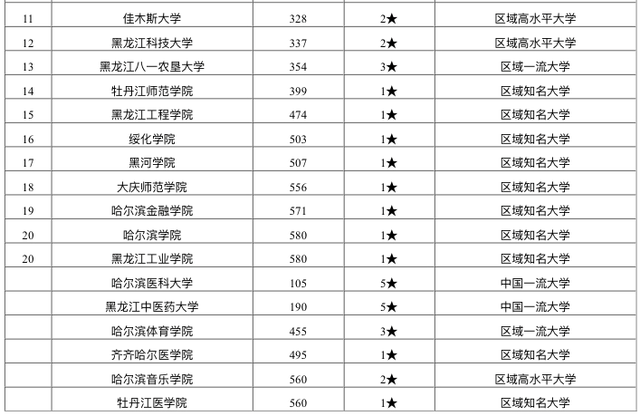 | 11 | 佳木斯大学 | 328 | 2★ | 区域高水平大学 |
|---|---|---|---|---|
| 12 | 黑龙江科技大学 | 337 | 2★ | 区域高水平大学 |
| 13 | 黑龙江八一农垦大学 | 354 | 3★ | 区域一流大学 |
| 14 | 牡丹江师范学院 | 399 | 1★ | 区域知名大学 |
| 15 | 黑龙江工程学院 | 474 | 1★ | 区域知名大学 |
| 16 | 绥化学院 | 503 | 1★ | 区域知名大学 |
| 17 | 黑河学院 | 507 | 1★ | 区域知名大学 |
| 18 | 大庆师范学院 | 556 | 1★ | 区域知名大学 |
| 19 | 哈尔滨金融学院 | 571 | 1★ | 区域知名大学 |
| 20 | 哈尔滨学院 | 580 | 1★ | 区域知名大学 |
| 20 | 黑龙江工业学院 | 580 | 1★ | 区域知名大学 |
|  | 哈尔滨医科大学 | 105 | 5★ | 中国一流大学 |
|  | 黑龙江中医药大学 | 190 | 5★ | 中国一流大学 |
|  | 哈尔滨体育学院 | 455 | 3★ | 区域一流大学 |
|  | 齐齐哈尔医学院 | 495 | 1★ | 区域知名大学 |
|  | 哈尔滨音乐学院 | 560 | 2★ | 区域高水平大学 |
|  | 牡丹江医学院 | 560 | 1★ | 区域知名大学 |